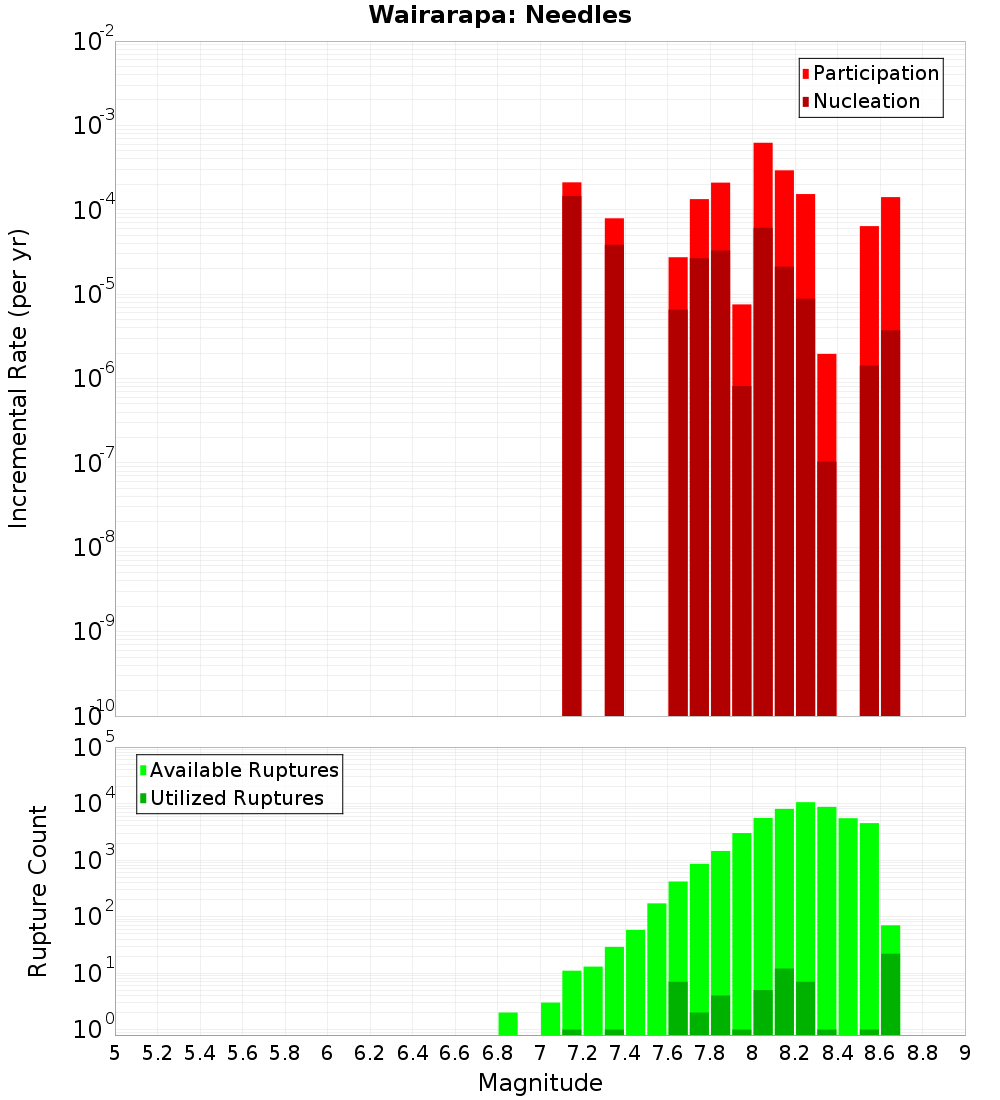 Wairarapa: Needles

Participation
Nucleation

Incremental Rate (per yr)

$10^{-2}$
$10^{-3}$
$10^{-4}$
$10^{-5}$
$10^{-6}$
$10^{-7}$
$10^{-8}$
$10^{-9}$
$10^{-10}$

Available Ruptures
Utilized Ruptures

Rupture Count

$10^{5}$
$10^{4}$
$10^{3}$
$10^{2}$
$10^{1}$
$10^{0}$

5 5.2 5.4 5.6 5.8 6 6.2 6.4 6.6 6.8 7 7.2 7.4 7.6 7.8 8 8.2 8.4 8.6 8.8 9

Magnitude